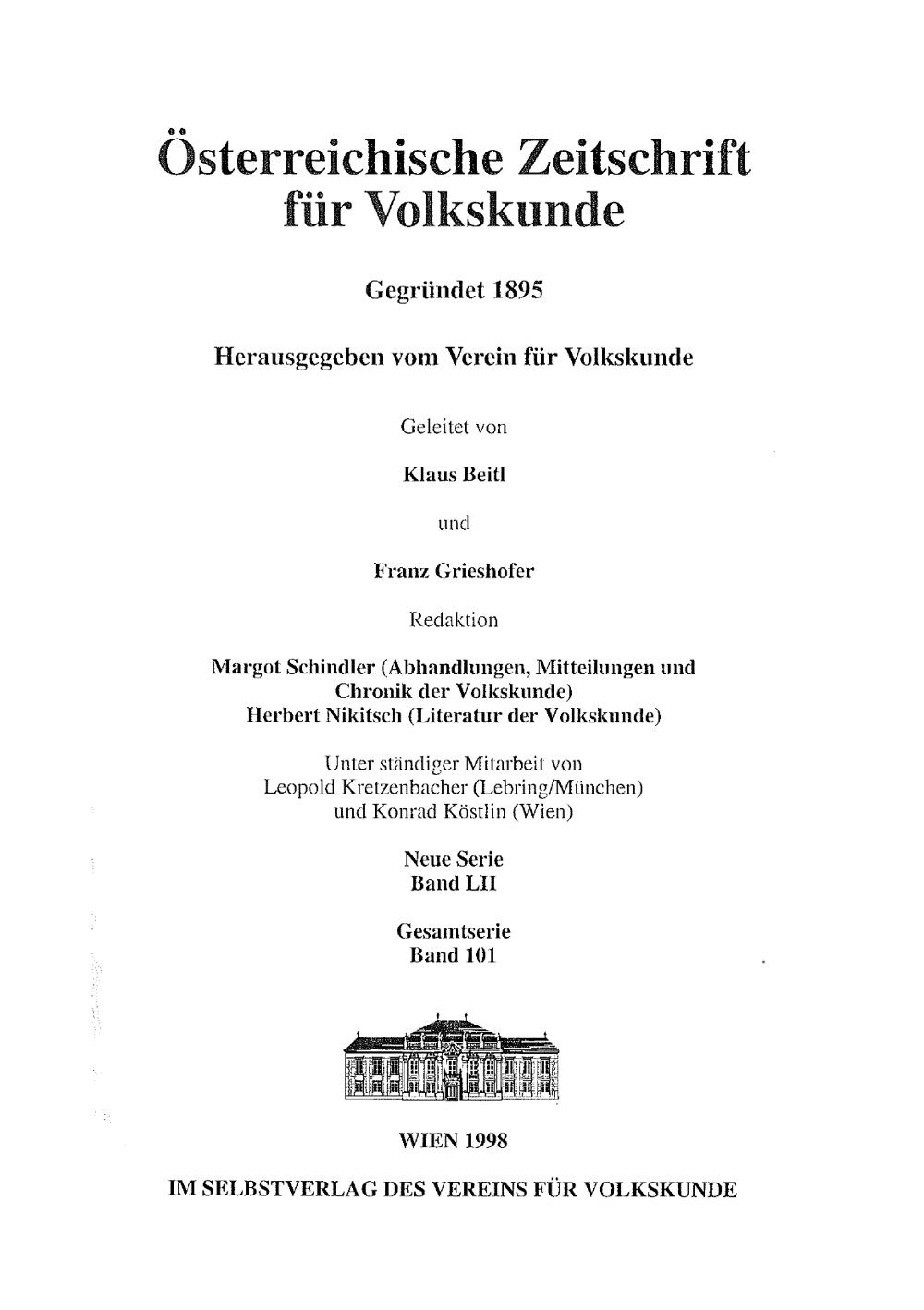 Österreichische Zeitschrift für Volkskunde

Gegründet 1895

Herausgegeben vom Verein für Volkskunde

Geleitet von

Klaus Beitl

und

Franz Grieshofer

Redaktion

Margot Schindler (Abhandlungen, Mitteilungen und Chronik der Volkskunde)
Herbert Nikitsch (Literatur der Volkskunde)

Unter ständiger Mitarbeit von
Leopold Kretzenbacher (Lebring/München)
und Konrad Köstlin (Wien)

Neue Serie
Band LII

Gesamtserie
Band 101

WIEN 1998

IM SELBSTVERLAG DES VEREINS FÜR VOLKSKUNDE